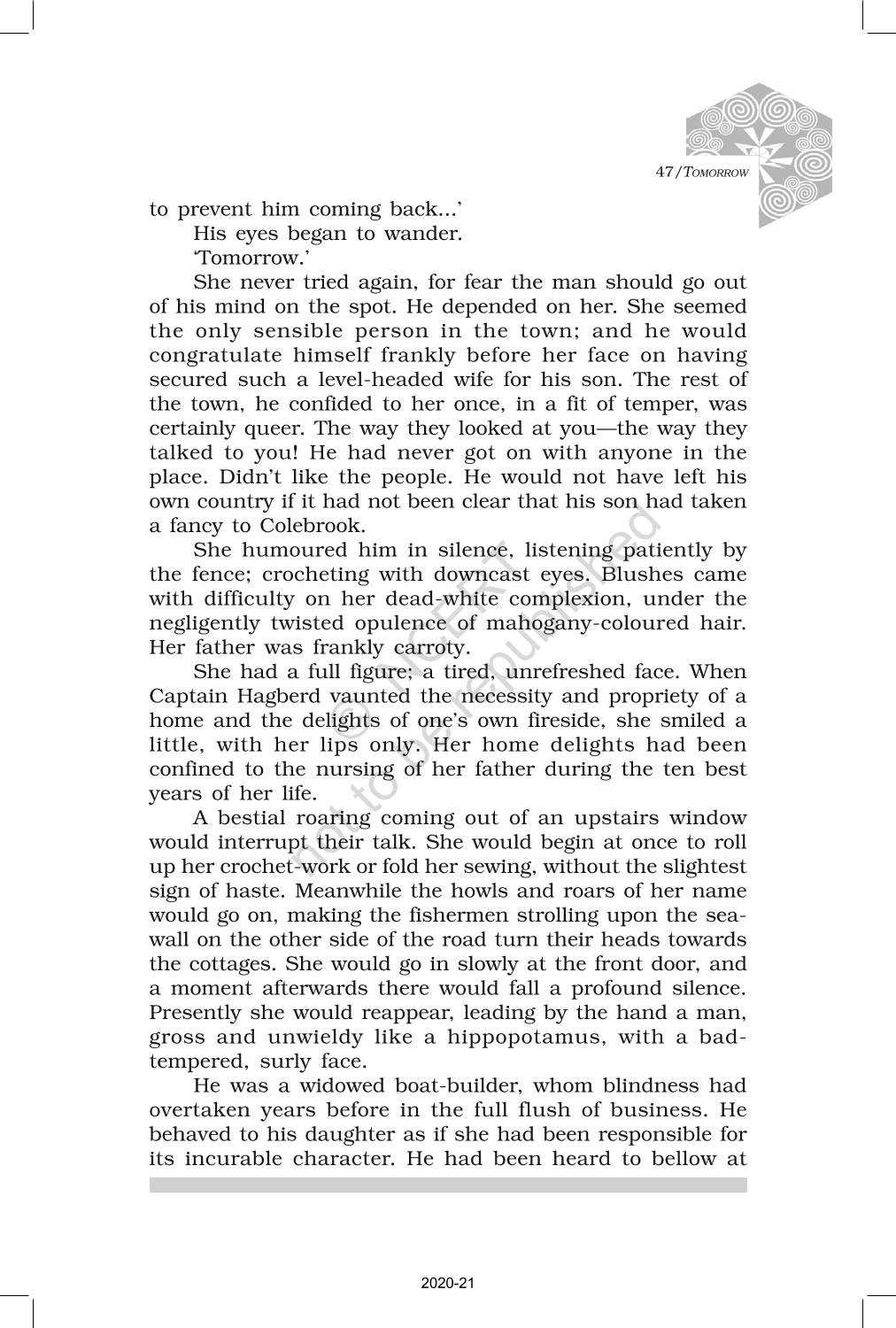 47/TOMORROW

to prevent him coming back...'

His eyes began to wander.

'Tomorrow.'

She never tried again, for fear the man should go out of his mind on the spot. He depended on her. She seemed the only sensible person in the town; and he would congratulate himself frankly before her face on having secured such a level-headed wife for his son. The rest of the town, he confided to her once, in a fit of temper, was certainly queer. The way they looked at you—the way they talked to you! He had never got on with anyone in the place. Didn't like the people. He would not have left his own country if it had not been clear that his son had taken a fancy to Colebrook.

She humoured him in silence, listening patiently by the fence; crocheting with downcast eyes. Blushes came with difficulty on her dead-white complexion, under the negligently twisted opulence of mahogany-coloured hair. Her father was frankly carroty.

She had a full figure; a tired, unrefreshed face. When Captain Hagberd vaunted the necessity and propriety of a home and the delights of one's own fireside, she smiled a little, with her lips only. Her home delights had been confined to the nursing of her father during the ten best years of her life.

A bestial roaring coming out of an upstairs window would interrupt their talk. She would begin at once to roll up her crochet-work or fold her sewing, without the slightest sign of haste. Meanwhile the howls and roars of her name would go on, making the fishermen strolling upon the sea-wall on the other side of the road turn their heads towards the cottages. She would go in slowly at the front door, and a moment afterwards there would fall a profound silence. Presently she would reappear, leading by the hand a man, gross and unwieldy like a hippopotamus, with a bad-tempered, surly face.

He was a widowed boat-builder, whom blindness had overtaken years before in the full flush of business. He behaved to his daughter as if she had been responsible for its incurable character. He had been heard to bellow at

© NCERT not to be republished

2020-21